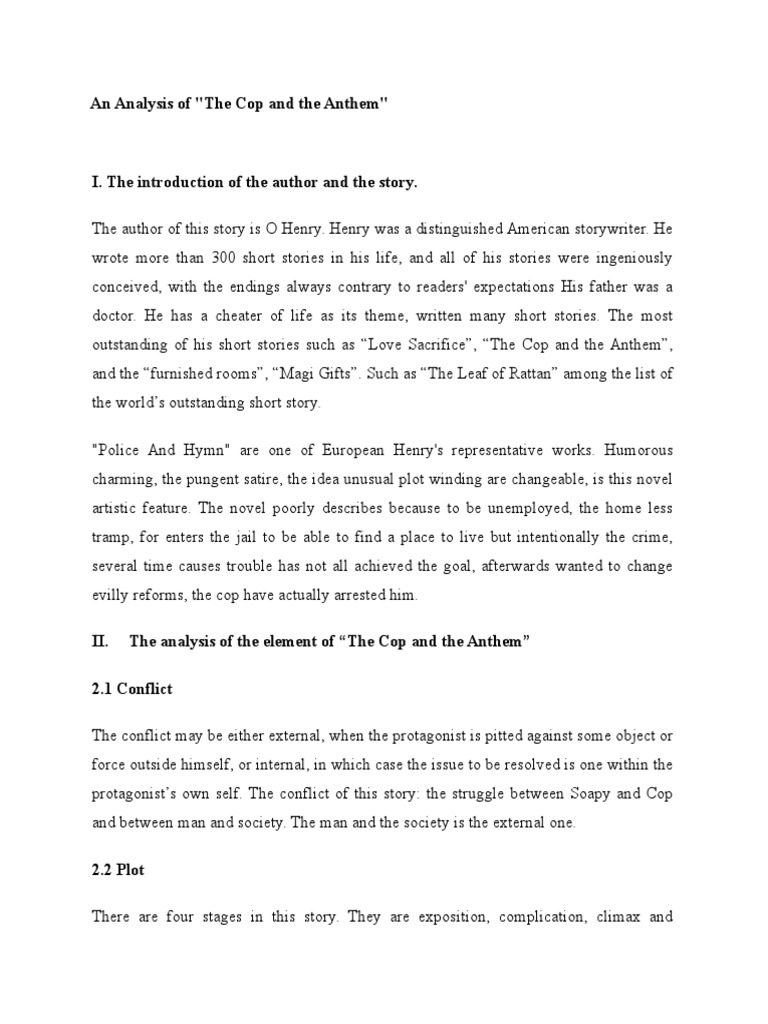 An Analysis of "The Cop and the Anthem"

I. The introduction of the author and the story.

The author of this story is O Henry. Henry was a distinguished American storywriter. He wrote more than 300 short stories in his life, and all of his stories were ingeniously conceived, with the endings always contrary to readers' expectations His father was a doctor. He has a cheater of life as its theme, written many short stories. The most outstanding of his short stories such as “Love Sacrifice”, “The Cop and the Anthem”, and the “furnished rooms”, “Magi Gifts”. Such as “The Leaf of Rattan” among the list of the world’s outstanding short story.

"Police And Hymn" are one of European Henry's representative works. Humorous charming, the pungent satire, the idea unusual plot winding are changeable, is this novel artistic feature. The novel poorly describes because to be unemployed, the home less tramp, for enters the jail to be able to find a place to live but intentionally the crime, several time causes trouble has not all achieved the goal, afterwards wanted to change evilly reforms, the cop have actually arrested him.

II. The analysis of the element of “The Cop and the Anthem”

2.1 Conflict

The conflict may be either external, when the protagonist is pitted against some object or force outside himself, or internal, in which case the issue to be resolved is one within the protagonist’s own self. The conflict of this story: the struggle between Soapy and Cop and between man and society. The man and the society is the external one.

2.2 Plot

There are four stages in this story. They are exposition, complication, climax and